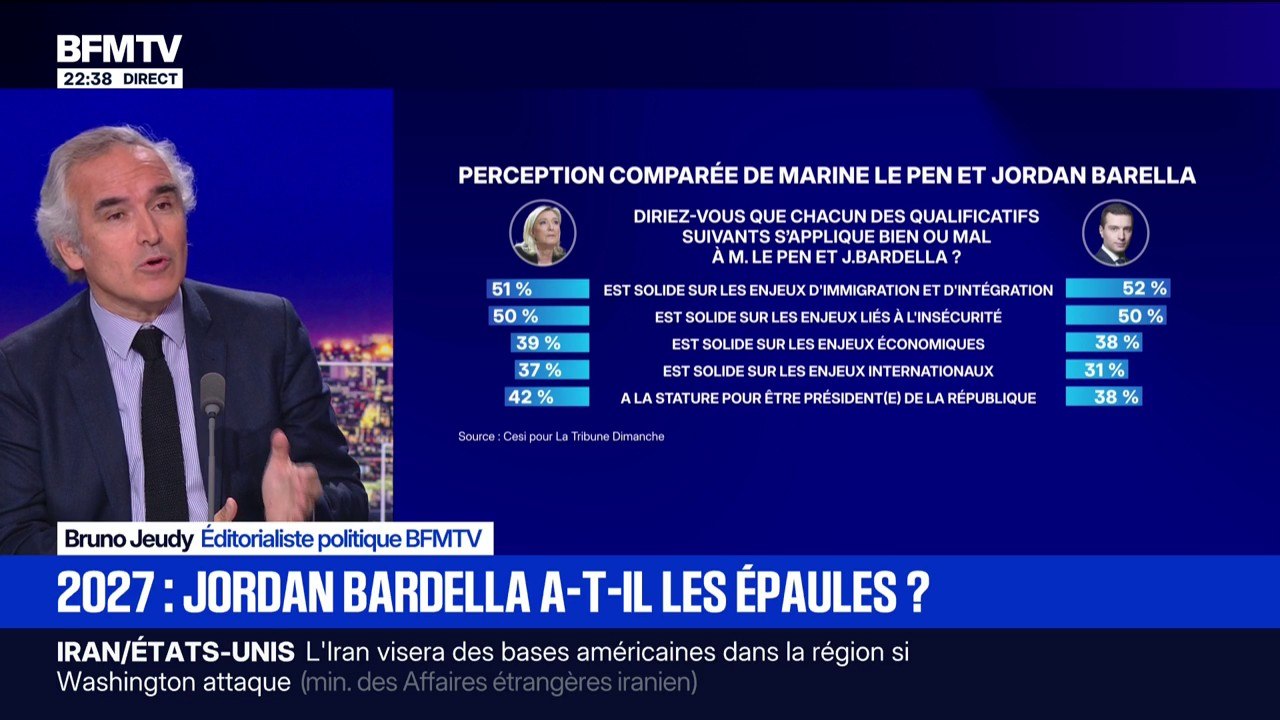 BFMTV
22:38 DIRECT

PERCEPTION COMPARÉE DE MARINE LE PEN ET JORDAN BARELLA

DIRIEZ-VOUS QUE CHACUN DES QUALIFICATIFS SUIVANTS S'APPLIQUE BIEN OU MAL À M. LE PEN ET J.BARDELLA ?

| | | |
|---|---|---|
| 51 % | EST SOLIDE SUR LES ENJEUX D'IMMIGRATION ET D'INTÉGRATION | 52 % |
| 50 % | EST SOLIDE SUR LES ENJEUX LIÉS À L'INSÉCURITÉ | 50 % |
| 39 % | EST SOLIDE SUR LES ENJEUX ÉCONOMIQUES | 38 % |
| 37 % | EST SOLIDE SUR LES ENJEUX INTERNATIONAUX | 31 % |
| 42 % | A LA STATURE POUR ÊTRE PRÉSIDENT(E) DE LA RÉPUBLIQUE | 38 % |

Source : Cesi pour La Tribune Dimanche

Bruno Jeudy Éditorialiste politique BFMTV

2027 : JORDAN BARDELLA A-T-IL LES ÉPAULES ?

IRAN/ÉTATS-UNIS L'Iran visera des bases américaines dans la région si Washington attaque (min. des Affaires étrangères iranien)